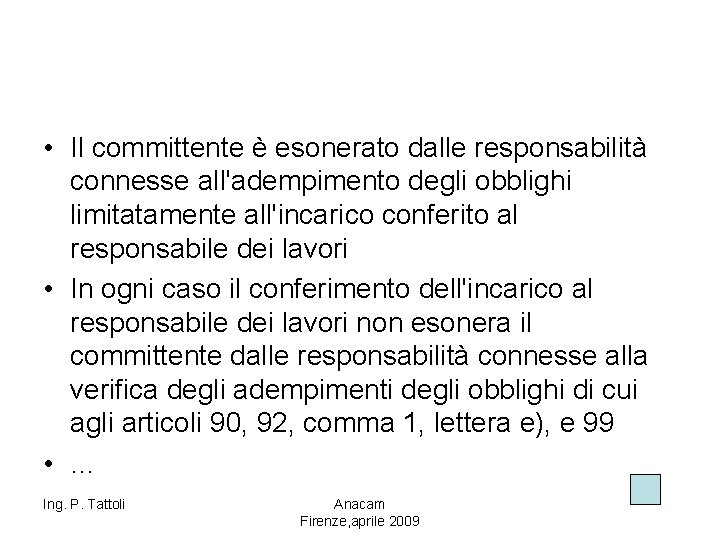 • Il committente è esonerato dalle responsabilità connesse all'adempimento degli obblighi limitatamente all'incarico conferito al responsabile dei lavori

• In ogni caso il conferimento dell'incarico al responsabile dei lavori non esonera il committente dalle responsabilità connesse alla verifica degli adempimenti degli obblighi di cui agli articoli 90, 92, comma 1, lettera e), e 99

• …

Ing. P. Tattoli

Anacam
Firenze,aprile 2009